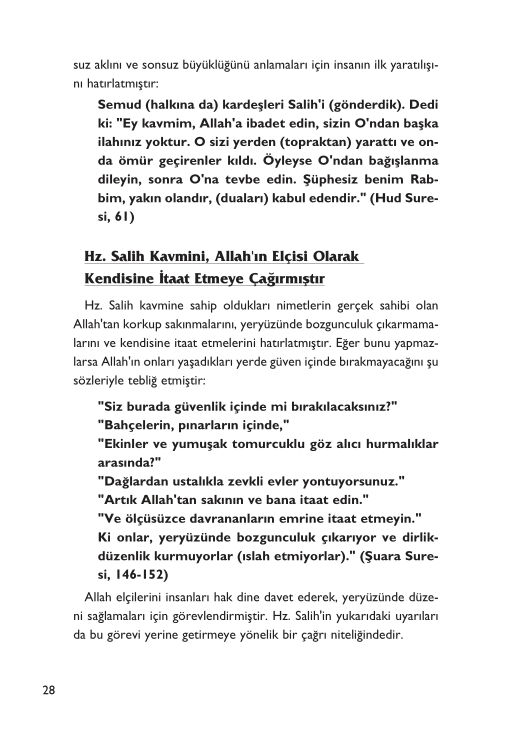 suz aklını ve sonsuz büyüklüğünü anlamaları için insanın ilk yaratılışını hatırlatmıştır:

Semud (halkına da) kardeşleri Salih'i (gönderdik). Dedi ki: "Ey kavmim, Allah'a ibadet edin, sizin O'ndan başka ilahınız yoktur. O sizi yerden (topraktan) yarattı ve onda ömür geçirenler kıldı. Öyleyse O'ndan bağışlanma dileyin, sonra O'na tevbe edin. Şüphesiz benim Rabbim, yakın olandır, (duaları) kabul edendir." (Hud Suresi, 61)

Hz. Salih Kavmini, Allah'ın Elçisi Olarak Kendisine İtaat Etmeye Çağırmıştır

Hz. Salih kavmine sahip oldukları nimetlerin gerçek sahibi olan Allah'tan korkup sakınmalarını, yeryüzünde bozgunculuk çıkarmamalarını ve kendisine itaat etmelerini hatırlatmıştır. Eğer bunu yapmazlarsa Allah'ın onları yaşadıkları yerde güven içinde bırakmayacağını şu sözleriyle tebliğ etmiştir:

"Siz burada güvenlik içinde mi bırakılacaksınız?"
"Bahçelerin, pınarların içinde,"
"Ekinler ve yumuşak tomurcuklu göz alıcı hurmalıklar arasında?"
"Dağlardan ustalıkla zevkli evler yontuyorsunuz."
"Artık Allah'tan sakının ve bana itaat edin."
"Ve ölçüsüzce davrananların emrine itaat etmeyin."
Ki onlar, yeryüzünde bozgunculuk çıkarıyor ve dirlik-düzenlik kurmuyorlar (ıslah etmiyorlar)." (Şuara Suresi, 146-152)

Allah elçilerini insanları hak dine davet ederek, yeryüzünde düzeni sağlamaları için görevlendirmiştir. Hz. Salih'in yukarıdaki uyarıları da bu görevi yerine getirmeye yönelik bir çağrı niteliğindedir.

28